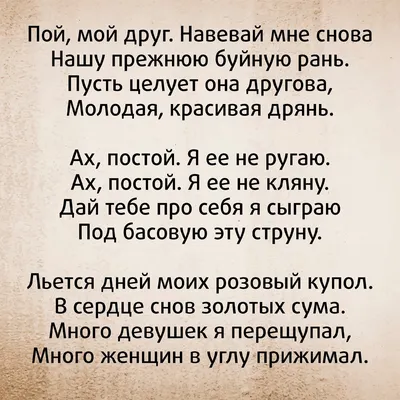 Пой, мой друг. Навевай мне снова
Нашу прежнюю буйную рань.
Пусть целует она другова,
Молодая, красивая дрянь.

Ах, постой. Я ее не ругаю.
Ах, постой. Я ее не кляну.
Дай тебе про себя я сыграю
Под басовую эту струну.

Льется дней моих розовый купол.
В сердце снов золотых сума.
Много девушек я перещупал,
Много женщин в углу прижимал.